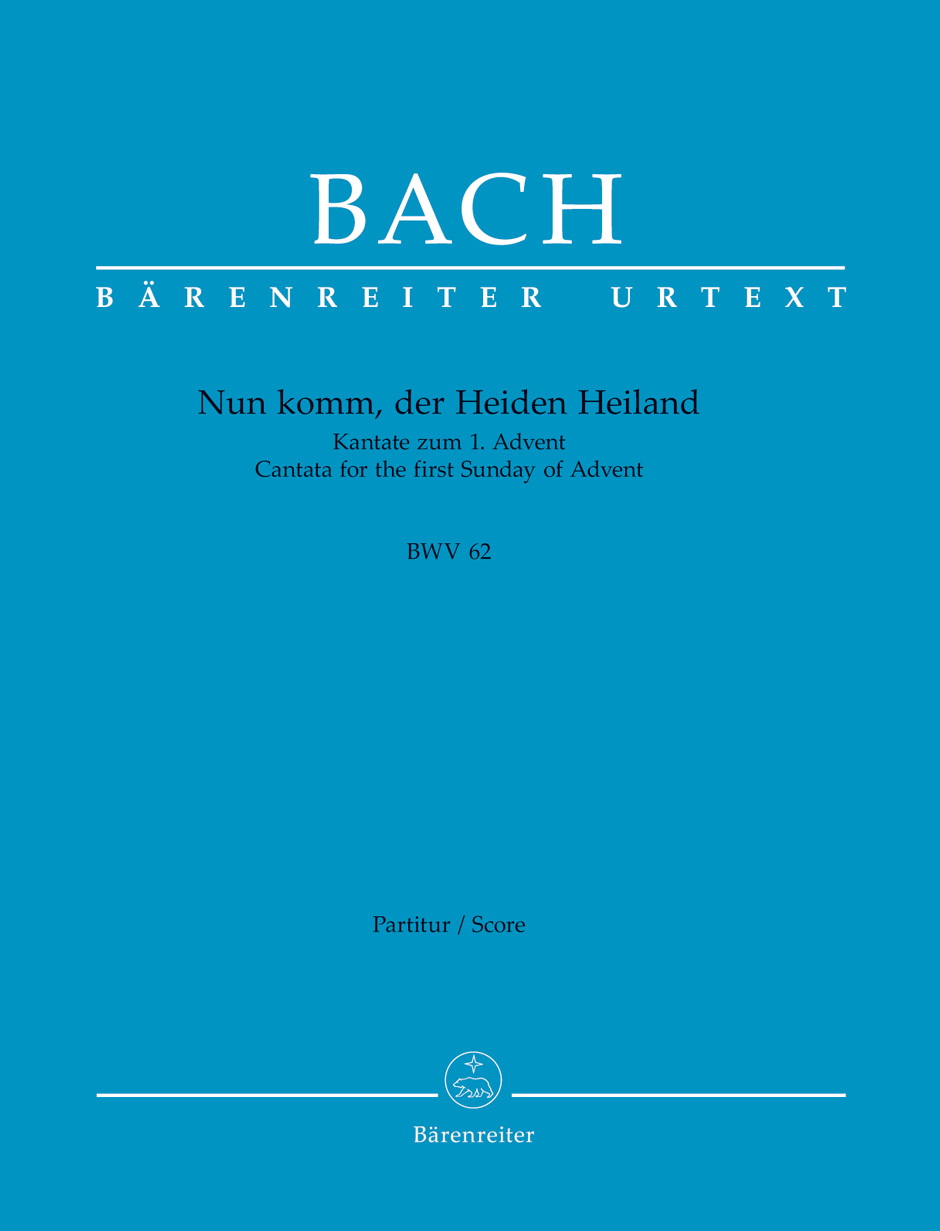 BACH

BÄRENREITER URTEXT

Nun komm, der Heiden Heiland

Kantate zum 1. Advent
Cantata for the first Sunday of Advent

BWV 62

Partitur / Score

Bärenreiter